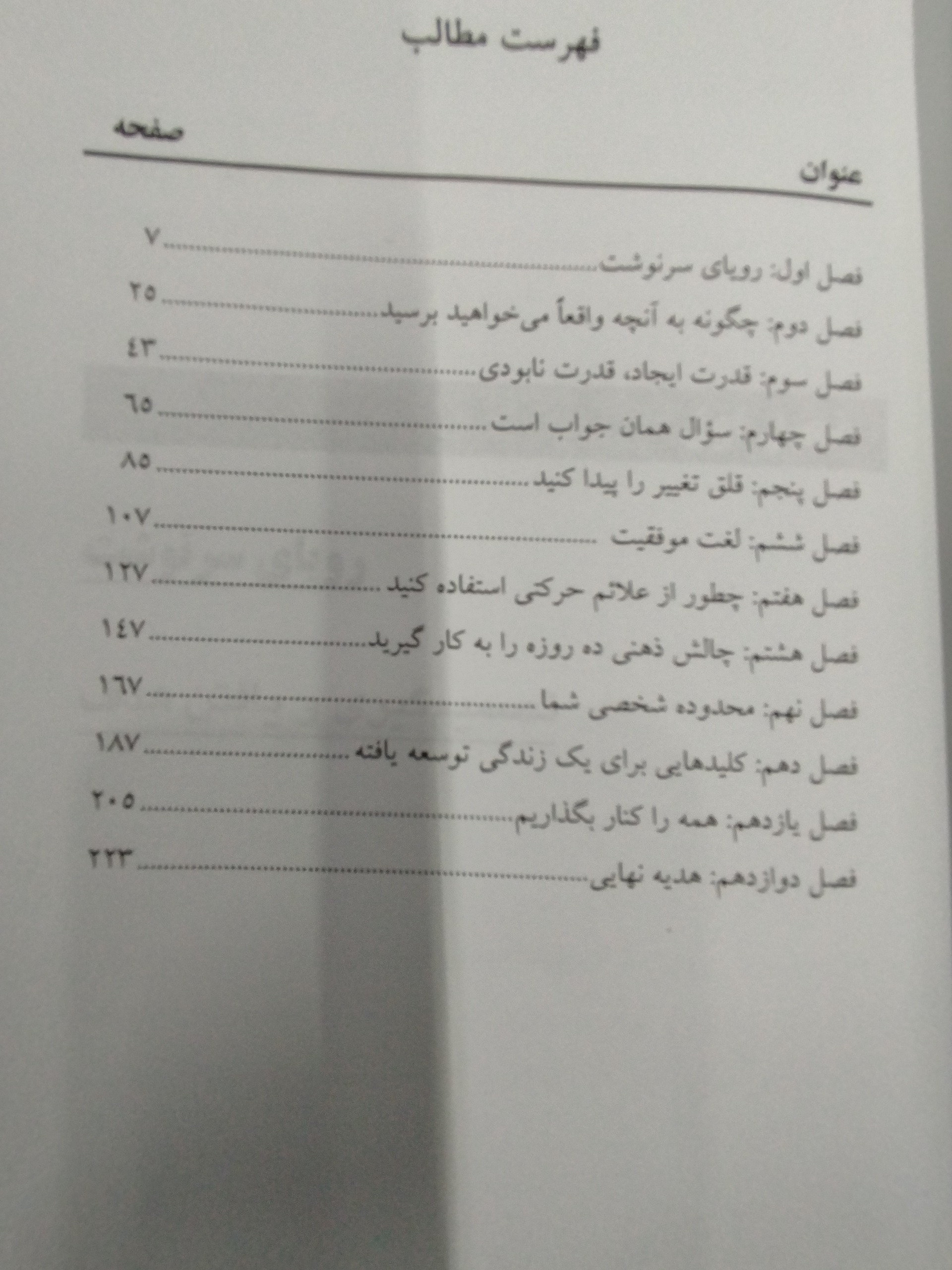 فهرست مطالب

| عنوان | صفحه |
|---|---|
| فصل اول: رویای سرنوشت | ۷ |
| فصل دوم: چگونه به آنچه واقعاً می‌خواهید برسید | ۲۵ |
| فصل سوم: قدرت ایجاد، قدرت نابودی | ۴۳ |
| فصل چهارم: سؤال همان جواب است | ۶۵ |
| فصل پنجم: قلق تغییر را پیدا کنید | ۸۵ |
| فصل ششم: لغت موفقیت | ۱۰۷ |
| فصل هفتم: چطور از علائم حرکتی استفاده کنید | ۱۲۷ |
| فصل هشتم: چالش ذهنی ده روزه را به کار گیرید | ۱۴۷ |
| فصل نهم: محدوده شخصی شما | ۱۶۷ |
| فصل دهم: کلیدهایی برای یک زندگی توسعه یافته | ۱۸۷ |
| فصل یازدهم: همه را کنار بگذاریم | ۲۰۵ |
| فصل دوازدهم: هدیه نهایی | ۲۲۳ |